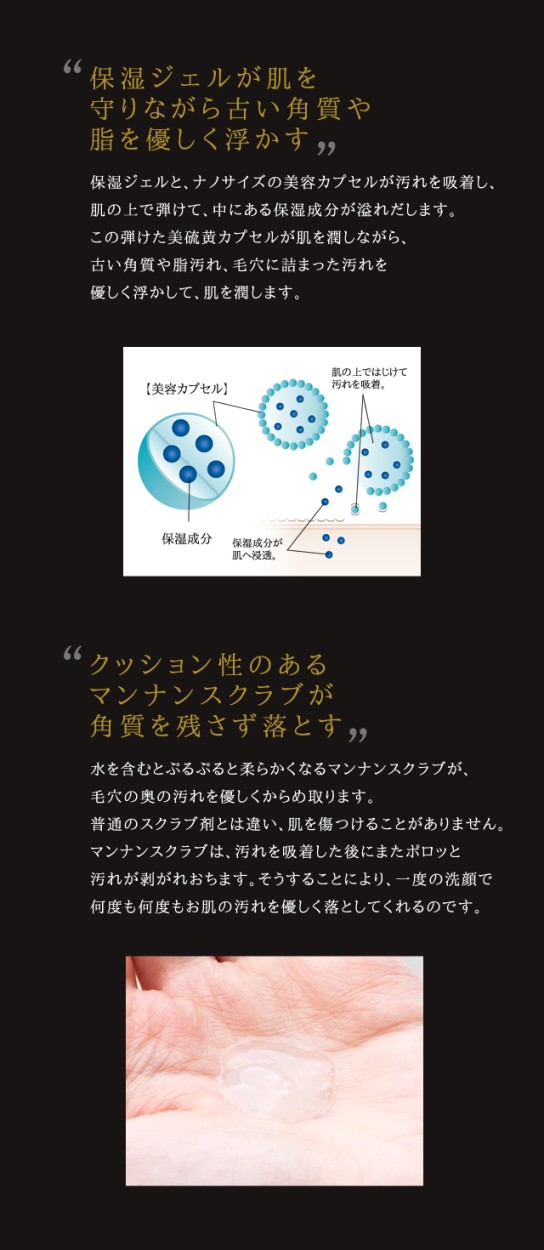 “保湿ジェルが肌を守りながら古い角質や脂を優しく浮かす”

保湿ジェルと、ナノサイズの美容カプセルが汚れを吸着し、肌の上で弾けて、中にある保湿成分が溢れだします。この弾けた美硫黄カプセルが肌を潤しながら、古い角質や脂汚れ、毛穴に詰まった汚れを優しく浮かして、肌を潤します。

【美容カプセル】

肌の上ではじけて汚れを吸着。

保湿成分

保湿成分が肌へ浸透。

“クッション性のあるマンナンスクラブが角質を残さず落とす”

水を含むとぷるぷると柔らかくなるマンナンスクラブが、毛穴の奥の汚れを優しくからめ取ります。普通のスクラブ剤とは違い、肌を傷つけることがありません。マンナンスクラブは、汚れを吸着した後にまたポロッと汚れが剥がれおちます。そうすることにより、一度の洗顔で何度も何度もお肌の汚れを優しく落としてくれるのです。